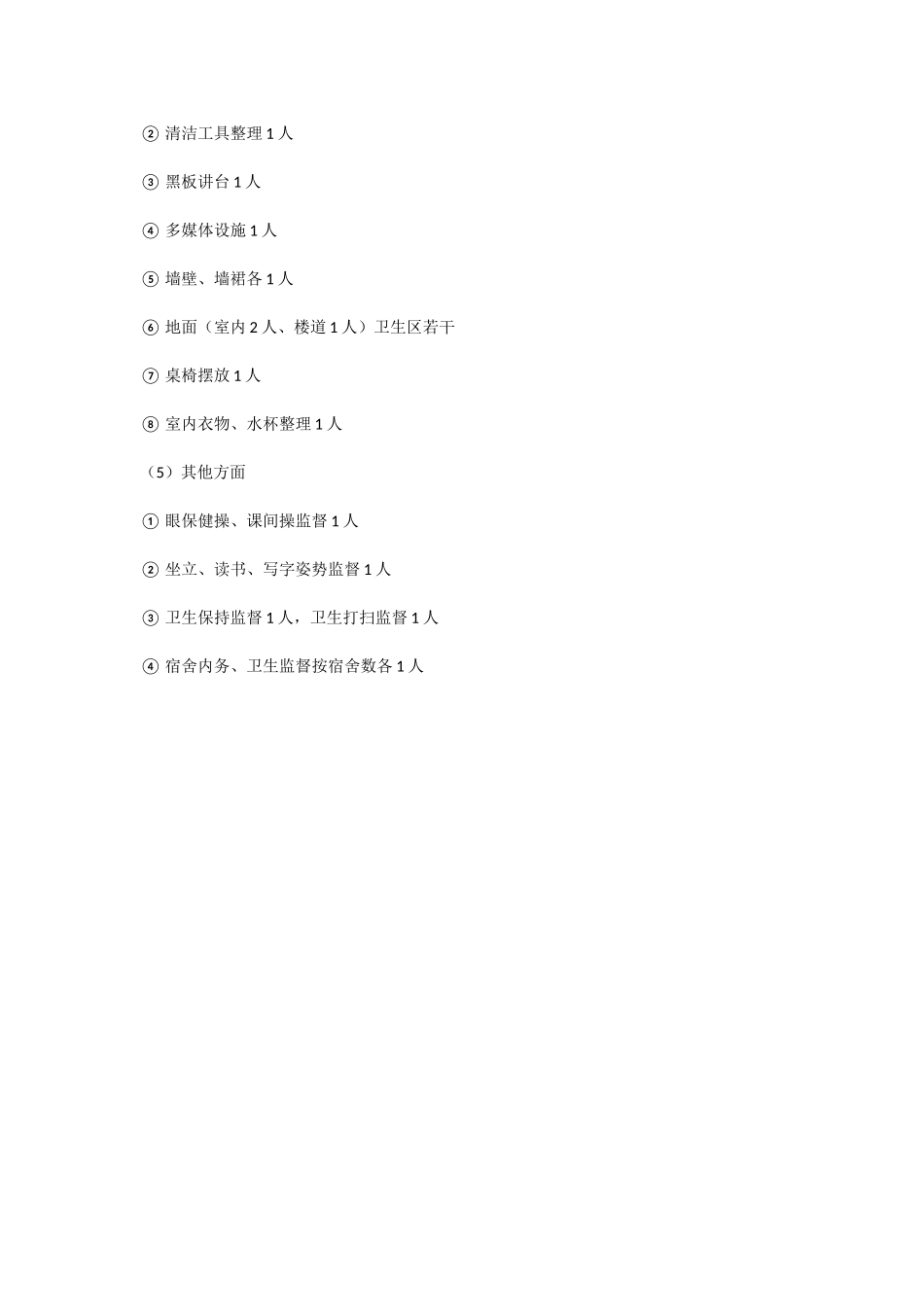 ② 清洁工具整理 1 人

③ 黑板讲台 1 人

④ 多媒体设施 1 人

⑤ 墙壁、墙裙各 1 人

⑥ 地面（室内 2 人、楼道 1 人）卫生区若干

⑦ 桌椅摆放 1 人

⑧ 室内衣物、水杯整理 1 人

（5）其他方面

① 眼保健操、课间操监督 1 人

② 坐立、读书、写字姿势监督 1 人

③ 卫生保持监督 1 人，卫生打扫监督 1 人

④ 宿舍内务、卫生监督按宿舍数各 1 人